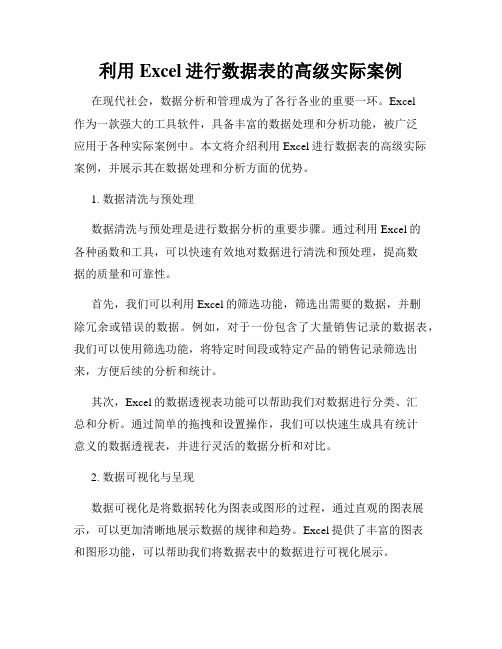 利用 Excel 进行数据表的高级实际案例

在现代社会，数据分析和管理成为了各行各业的重要一环。Excel 作为一款强大的工具软件，具备丰富的数据处理和分析功能，被广泛应用于各种实际案例中。本文将介绍利用 Excel 进行数据表的高级实际案例，并展示其在数据处理和分析方面的优势。

1. 数据清洗与预处理

数据清洗与预处理是进行数据分析的重要步骤。通过利用 Excel 的各种函数和工具，可以快速有效地对数据进行清洗和预处理，提高数据的质量和可靠性。

首先，我们可以利用 Excel 的筛选功能，筛选出需要的数据，并删除冗余或错误的数据。例如，对于一份包含了大量销售记录的数据表，我们可以使用筛选功能，将特定时间段或特定产品的销售记录筛选出来，方便后续的分析和统计。

其次，Excel 的数据透视表功能可以帮助我们对数据进行分类、汇总和分析。通过简单的拖拽和设置操作，我们可以快速生成具有统计意义的数据透视表，并进行灵活的数据分析和对比。

2. 数据可视化与呈现

数据可视化是将数据转化为图表或图形的过程，通过直观的图表展示，可以更加清晰地展示数据的规律和趋势。Excel 提供了丰富的图表和图形功能，可以帮助我们将数据表中的数据进行可视化展示。